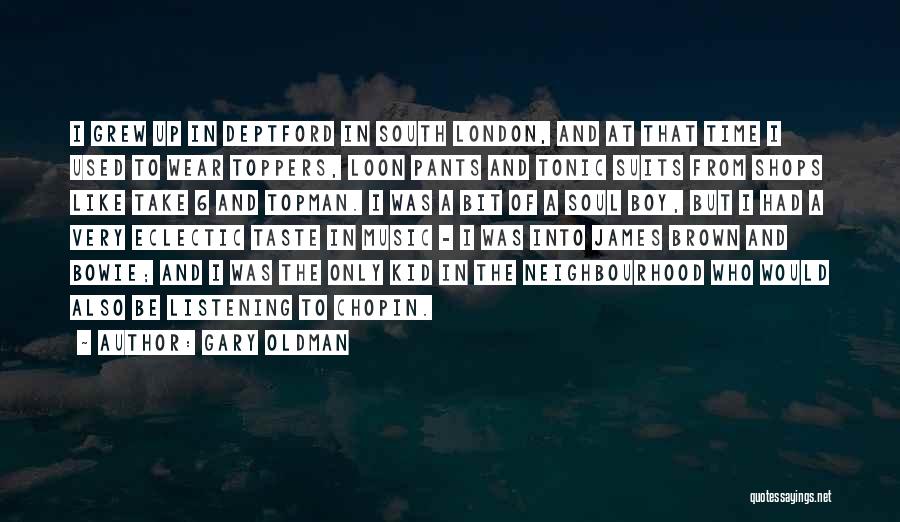 I GREW UP IN DEPTFORD IN SOUTH LONDON, AND AT THAT TIME I USED TO WEAR TOPPERS, LOON PANTS AND TONIC SUITS FROM SHOPS LIKE TAKE 6 AND TOPMAN. I WAS A BIT OF A SOUL BOY, BUT I HAD A VERY ECLECTIC TASTE IN MUSIC - I WAS INTO JAMES BROWN AND BOWIE; AND I WAS THE ONLY KID IN THE NEIGHBOURHOOD WHO WOULD ALSO BE LISTENING TO CHOPIN.

- AUTHOR: GARY OLDMAN

quotessayings.net